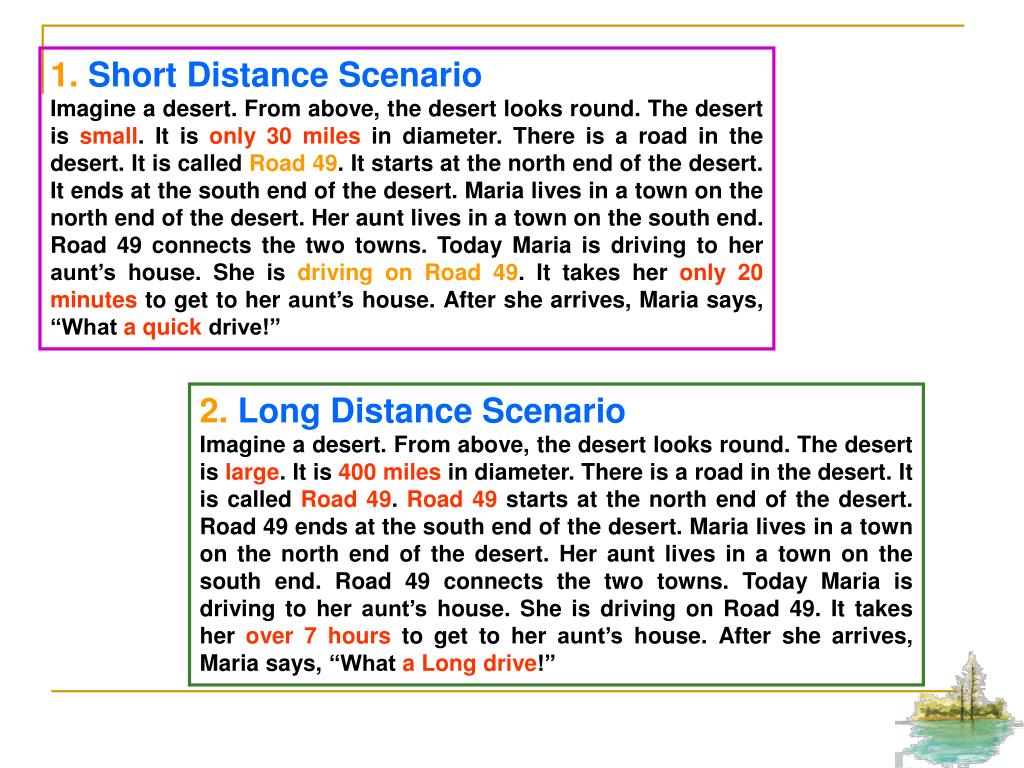 1. Short Distance Scenario
Imagine a desert. From above, the desert looks round. The desert is small. It is only 30 miles in diameter. There is a road in the desert. It is called Road 49. It starts at the north end of the desert. It ends at the south end of the desert. Maria lives in a town on the north end of the desert. Her aunt lives in a town on the south end. Road 49 connects the two towns. Today Maria is driving to her aunt's house. She is driving on Road 49. It takes her only 20 minutes to get to her aunt's house. After she arrives, Maria says, "What a quick drive!"

2. Long Distance Scenario
Imagine a desert. From above, the desert looks round. The desert is large. It is 400 miles in diameter. There is a road in the desert. It is called Road 49. Road 49 starts at the north end of the desert. Road 49 ends at the south end of the desert. Maria lives in a town on the north end of the desert. Her aunt lives in a town on the south end. Road 49 connects the two towns. Today Maria is driving to her aunt's house. She is driving on Road 49. It takes her over 7 hours to get to her aunt's house. After she arrives, Maria says, "What a Long drive!"